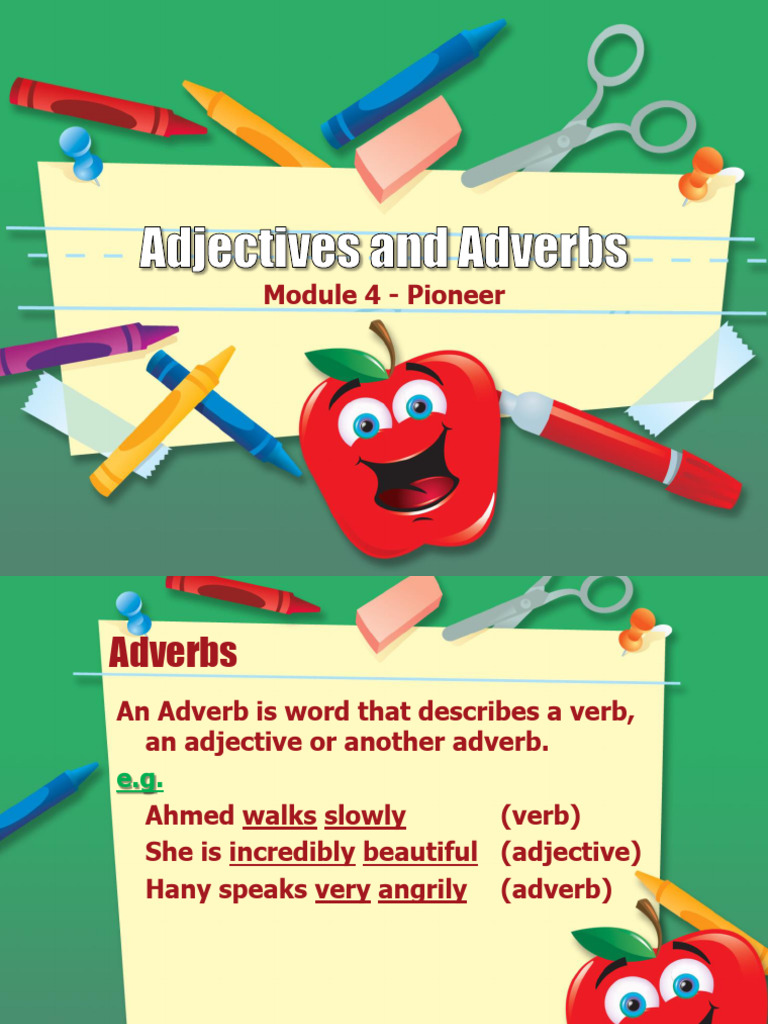 Adjectives and Adverbs

Module 4 - Pioneer

Adverbs

An Adverb is word that describes a verb, an adjective or another adverb.

e.g.

Ahmed walks slowly (verb)
She is incredibly beautiful (adjective)
Hany speaks very angrily (adverb)